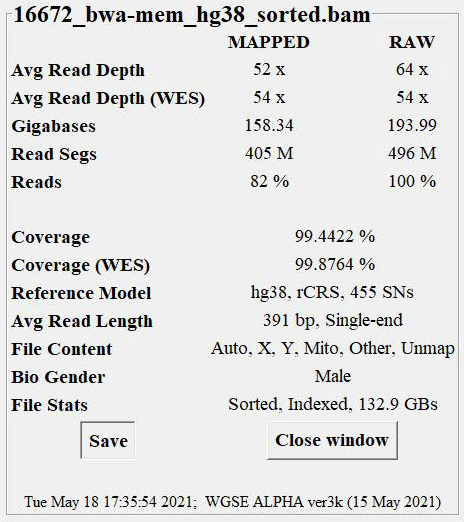 16672_bwa-mem_hg38_sorted.bam

| | MAPPED | RAW |
|---|---|---|
| Avg Read Depth | 52 x | 64 x |
| Avg Read Depth (WES) | 54 x | 54 x |
| Gigabases | 158.34 | 193.99 |
| Read Segs | 405 M | 496 M |
| Reads | 82 % | 100 % |

| | |
|---|---|
| Coverage | 99.4422 % |
| Coverage (WES) | 99.8764 % |
| Reference Model | hg38, rCRS, 455 SNs |
| Avg Read Length | 391 bp, Single-end |
| File Content | Auto, X, Y, Mito, Other, Unmap |
| Bio Gender | Male |
| File Stats | Sorted, Indexed, 132.9 GBs |

Save

Close window

Tue May 18 17:35:54 2021; WGSE ALPHA ver3k (15 May 2021)